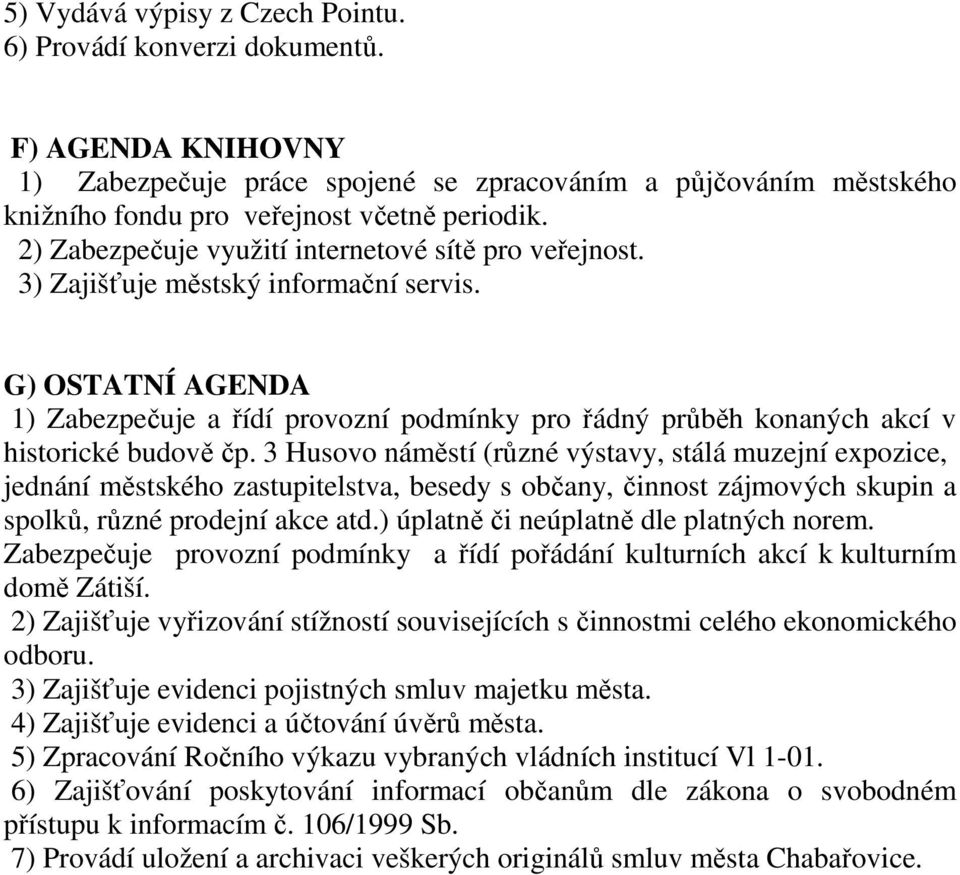 5) Vydává výpisy z Czech Pointu.
6) Provádí konverzi dokumentů.

F) AGENDA KNIHOVNY
1) Zabezpečuje práce spojené se zpracováním a půjčováním městského knižního fondu pro veřejnost včetně periodik.
2) Zabezpečuje využití internetové sítě pro veřejnost.
3) Zajišťuje městský informační servis.

G) OSTATNÍ AGENDA
1) Zabezpečuje a řídí provozní podmínky pro řádný průběh konaných akcí v historické budově čp. 3 Husovo náměstí (různé výstavy, stálá muzejní expozice, jednání městského zastupitelstva, besedy s občany, činnost zájmových skupin a spolků, různé prodejní akce atd.) úplatně či neúplatně dle platných norem. Zabezpečuje provozní podmínky a řídí pořádání kulturních akcí k kulturním domě Zátiší.
2) Zajišťuje vyřizování stížností souvisejících s činnostmi celého ekonomického odboru.
3) Zajišťuje evidenci pojistných smluv majetku města.
4) Zajišťuje evidenci a účtování úvěrů města.
5) Zpracování Ročního výkazu vybraných vládních institucí Vl 1-01.
6) Zajišťování poskytování informací občanům dle zákona o svobodném přístupu k informacím č. 106/1999 Sb.
7) Provádí uložení a archivaci veškerých originálů smluv města Chabařovice.